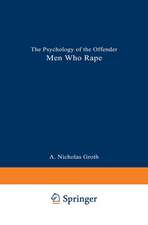 The Psychology of the Offender
Men Who Rape

A. Nicholas Groth

Springer